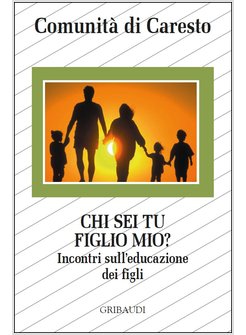 Comunità di Caresto

CHI SEI TU
FIGLIO MIO?
Incontri sull'educazione
dei figli

GRIBAUDI